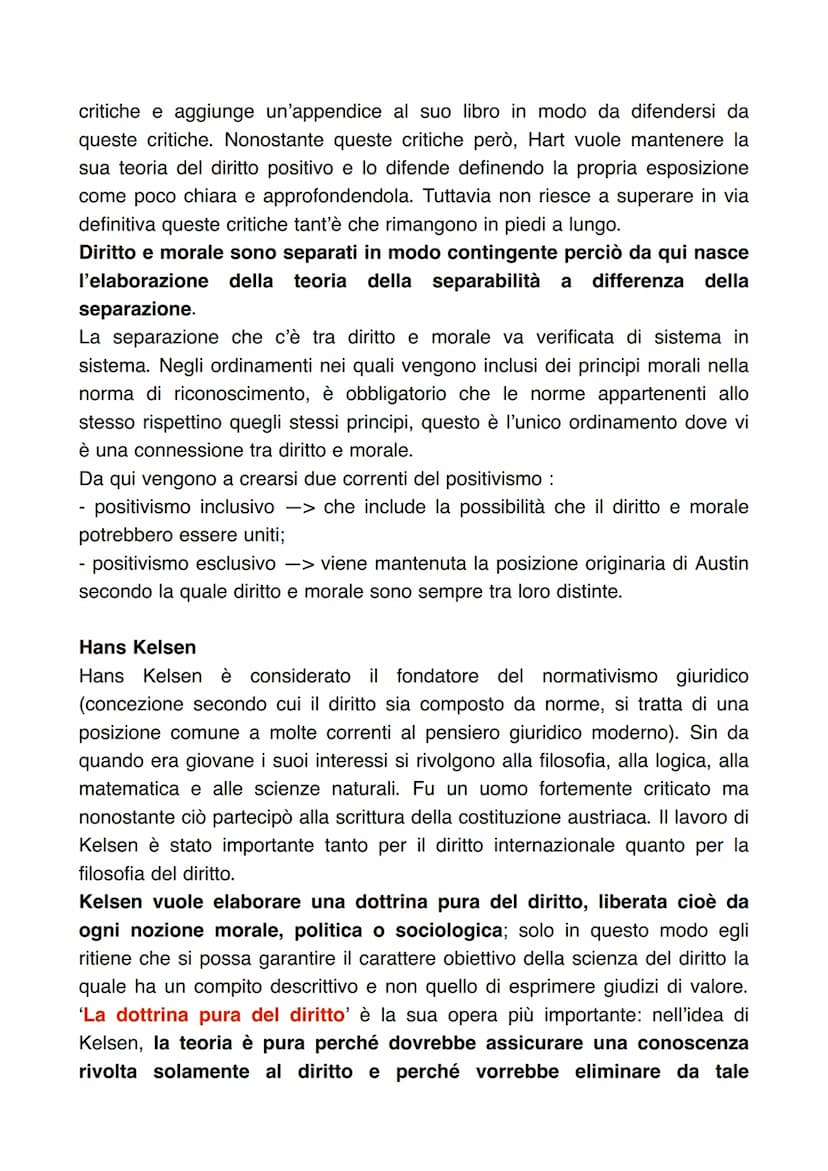 critiche e aggiunge un'appendice al suo libro in modo da difendersi da queste critiche. Nonostante queste critiche però, Hart vuole mantenere la sua teoria del diritto positivo e lo difende definendo la propria esposizione come poco chiara e approfondendola. Tuttavia non riesce a superare in via definitiva queste critiche tant'è che rimangono in piedi a lungo.
Diritto e morale sono separati in modo contingente perciò da qui nasce l'elaborazione della teoria della separabilità a differenza della separazione.
La separazione che c'è tra diritto e morale va verificata di sistema in sistema. Negli ordinamenti nei quali vengono inclusi dei principi morali nella norma di riconoscimento, è obbligatorio che le norme appartenenti allo stesso rispettino quegli stessi principi, questo è l'unico ordinamento dove vi è una connessione tra diritto e morale.
Da qui vengono a crearsi due correnti del positivismo :
- positivismo inclusivo —> che include la possibilità che il diritto e morale potrebbero essere uniti;
- positivismo esclusivo —> viene mantenuta la posizione originaria di Austin secondo la quale diritto e morale sono sempre tra loro distinte.

Hans Kelsen
Hans Kelsen è considerato il fondatore del normativismo giuridico (concezione secondo cui il diritto sia composto da norme, si tratta di una posizione comune a molte correnti al pensiero giuridico moderno). Sin da quando era giovane i suoi interessi si rivolgono alla filosofia, alla logica, alla matematica e alle scienze naturali. Fu un uomo fortemente criticato ma nonostante ciò partecipò alla scrittura della costituzione austriaca. Il lavoro di Kelsen è stato importante tanto per il diritto internazionale quanto per la filosofia del diritto.
Kelsen vuole elaborare una dottrina pura del diritto, liberata cioè da ogni nozione morale, politica o sociologica; solo in questo modo egli ritiene che si possa garantire il carattere obiettivo della scienza del diritto la quale ha un compito descrittivo e non quello di esprimere giudizi di valore. 'La dottrina pura del diritto' è la sua opera più importante: nell'idea di Kelsen, la teoria è pura perché dovrebbe assicurare una conoscenza rivolta solamente al diritto e perché vorrebbe eliminare da tale